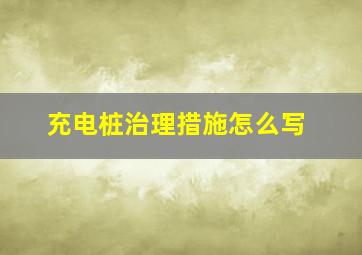 充电桩治理措施怎么写